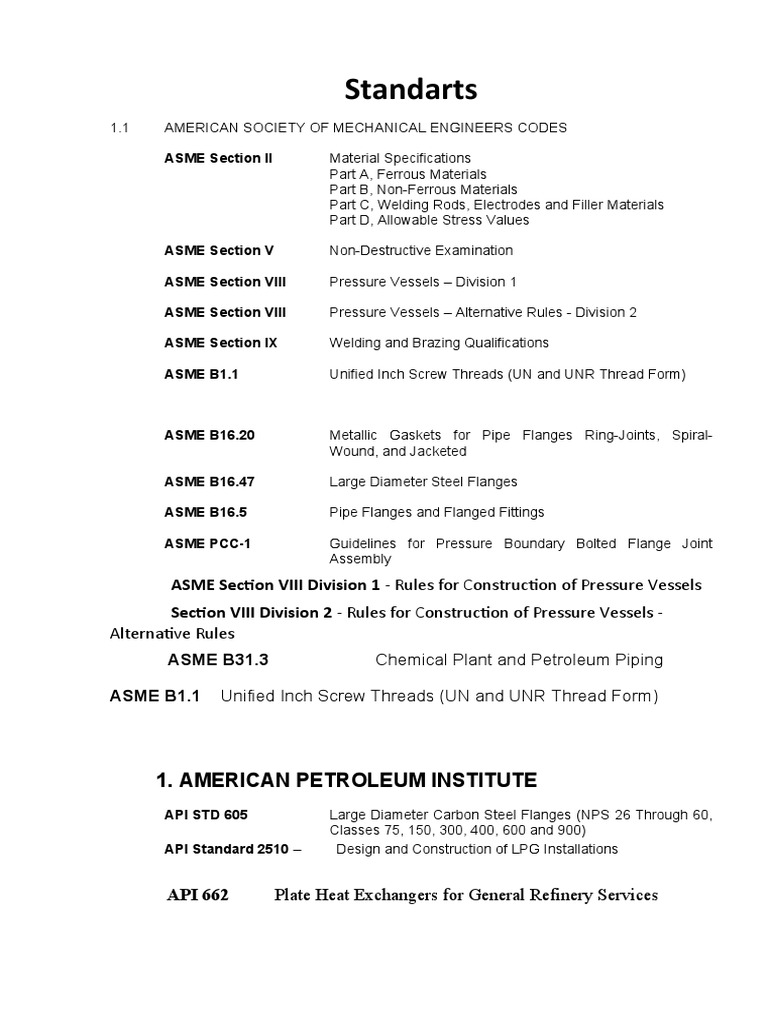 Standarts

1.1 AMERICAN SOCIETY OF MECHANICAL ENGINEERS CODES

ASME Section II Material Specifications
Part A, Ferrous Materials
Part B, Non-Ferrous Materials
Part C, Welding Rods, Electrodes and Filler Materials
Part D, Allowable Stress Values

ASME Section V Non-Destructive Examination

ASME Section VIII Pressure Vessels – Division 1

ASME Section VIII Pressure Vessels – Alternative Rules - Division 2

ASME Section IX Welding and Brazing Qualifications

ASME B1.1 Unified Inch Screw Threads (UN and UNR Thread Form)

ASME B16.20 Metallic Gaskets for Pipe Flanges Ring-Joints, Spiral-Wound, and Jacketed

ASME B16.47 Large Diameter Steel Flanges

ASME B16.5 Pipe Flanges and Flanged Fittings

ASME PCC-1 Guidelines for Pressure Boundary Bolted Flange Joint Assembly

ASME Section VIII Division 1 - Rules for Construction of Pressure Vessels

Section VIII Division 2 - Rules for Construction of Pressure Vessels - Alternative Rules

ASME B31.3 Chemical Plant and Petroleum Piping

ASME B1.1 Unified Inch Screw Threads (UN and UNR Thread Form)

1. AMERICAN PETROLEUM INSTITUTE

API STD 605 Large Diameter Carbon Steel Flanges (NPS 26 Through 60, Classes 75, 150, 300, 400, 600 and 900)

API Standard 2510 – Design and Construction of LPG Installations

API 662 Plate Heat Exchangers for General Refinery Services